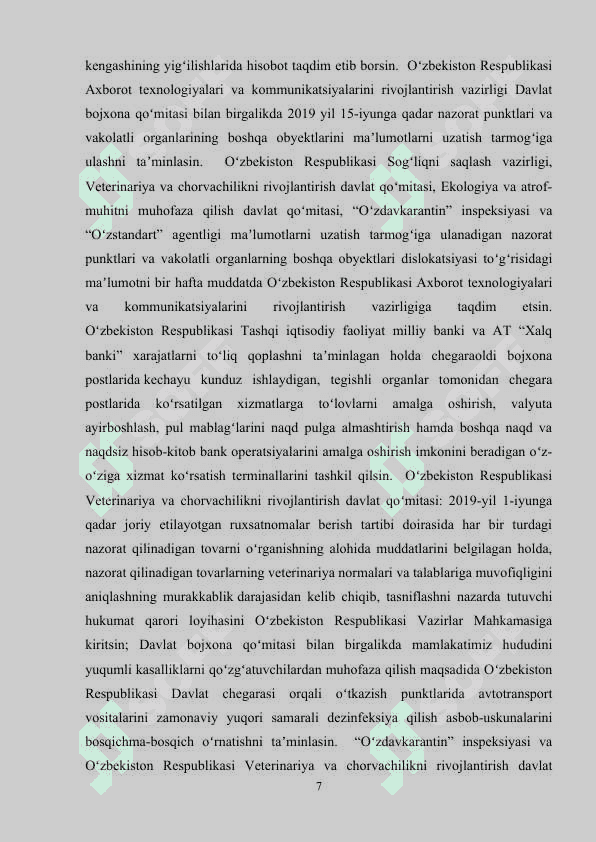 kengashining yig‘ilishlarida hisobot taqdim etib borsin. O‘zbekiston Respublikasi Axborot texnologiyalari va kommunikatsiyalarini rivojlantirish vazirligi Davlat bojxona qo‘mitasi bilan birgalikda 2019 yil 15-iyunga qadar nazorat punktlari va vakolatli organlarining boshqa obyektlarini ma’lumotlarni uzatish tarmog‘iga ulashni ta’minlasin. O‘zbekiston Respublikasi Sog‘liqni saqlash vazirligi, Veterinariya va chorvachilikni rivojlantirish davlat qo‘mitasi, Ekologiya va atrof-muhitni muhofaza qilish davlat qo‘mitasi, “O‘zdavkarantin” inspeksiyasi va “O‘zstandart” agentligi ma’lumotlarni uzatish tarmog‘iga ulanadigan nazorat punktlari va vakolatli organlarning boshqa obyektlari dislokatsiyasi to‘g‘risidagi ma’lumotni bir hafta muddatda O‘zbekiston Respublikasi Axborot texnologiyalari va kommunikatsiyalarini rivojlantirish vazirligiga taqdim etsin. O‘zbekiston Respublikasi Tashqi iqtisodiy faoliyat milliy banki va AT “Xalq banki” xarajatlarni to‘liq qoplashni ta’minlagan holda chegaraoldi bojxona postlarida kechayu kunduz ishlaydigan, tegishli organlar tomonidan chegara postlarida ko‘rsatilgan xizmatlarga to‘lovlarni amalga oshirish, valyuta ayirboshlash, pul mablag‘larini naqd pulga almashtirish hamda boshqa naqd va naqdsiz hisob-kitob bank operatsiyalarini amalga oshirish imkonini beradigan o‘z-o‘ziga xizmat ko‘rsatish terminallarini tashkil qilsin. O‘zbekiston Respublikasi Veterinariya va chorvachilikni rivojlantirish davlat qo‘mitasi: 2019-yil 1-iyunga qadar joriy etilayotgan ruxsatnomalar berish tartibi doirasida har bir turdagi nazorat qilinadigan tovarni o‘rganishning alohida muddatlarini belgilagan holda, nazorat qilinadigan tovarlarning veterinariya normalari va talablariga muvofiqligini aniqlashning murakkablik darajasidan kelib chiqib, tasniflashni nazarda tutuvchi hukumat qarori loyihasini O‘zbekiston Respublikasi Vazirlar Mahkamasiga kiritsin; Davlat bojxona qo‘mitasi bilan birgalikda mamlakatimiz hududini yuqumli kasalliklarni qo‘zg‘atuvchilardan muhofaza qilish maqsadida O‘zbekiston Respublikasi Davlat chegarasi orqali o‘tkazish punktlarida avtotransport vositalarini zamonaviy yuqori samarali dezinfeksiya qilish asbob-uskunalarini bosqichma-bosqich o‘rnatishni ta’minlasin. “O‘zdavkarantin” inspeksiyasi va O‘zbekiston Respublikasi Veterinariya va chorvachilikni rivojlantirish davlat

7